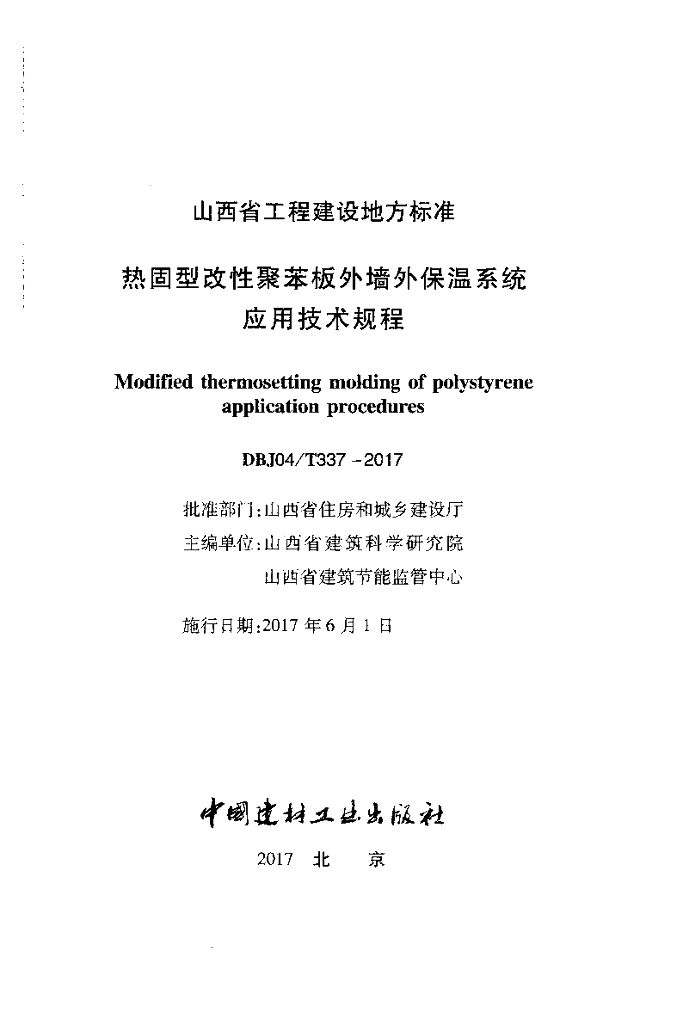 山西省工程建设地方标准

热固型改性聚苯板外墙外保温系统
应用技术规程

Modified thermosetting molding of polystyrene application procedures

DBJ04/T337-2017

批准部门:山西省住房和城乡建设厅
主编单位:山西省建筑科学研究院
山西省建筑节能监管中心

施行日期:2017年6月1日

中国建材工业出版社

2017 北 京